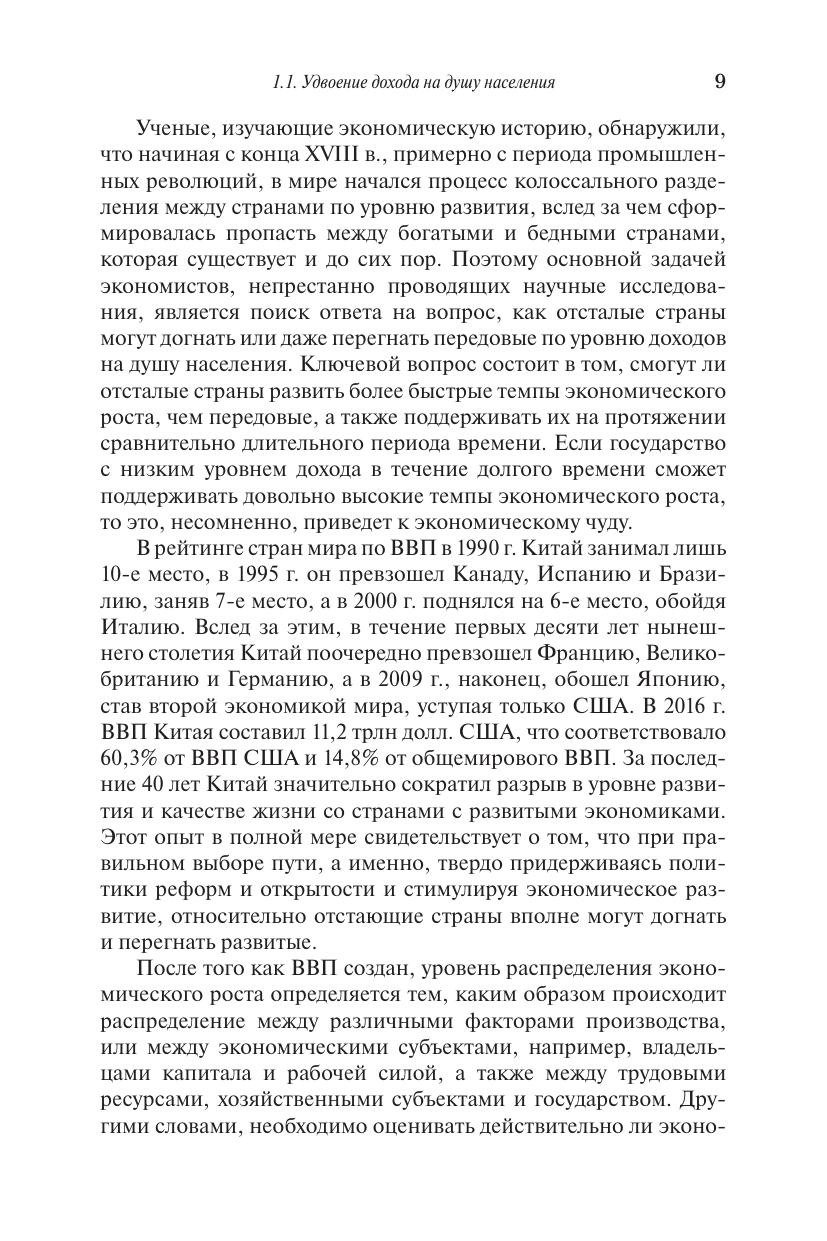 1.1. Удвоение дохода на душу населения 9

Ученые, изучающие экономическую историю, обнаружили, что начиная с конца XVIII в., примерно с периода промышленных революций, в мире начался процесс колоссального разделения между странами по уровню развития, вслед за чем сформировалась пропасть между богатыми и бедными странами, которая существует и до сих пор. Поэтому основной задачей экономистов, непрестанно проводящих научные исследования, является поиск ответа на вопрос, как отсталые страны могут догнать или даже перегнать передовые по уровню доходов на душу населения. Ключевой вопрос состоит в том, смогут ли отсталые страны развить более быстрые темпы экономического роста, чем передовые, а также поддерживать их на протяжении сравнительно длительного периода времени. Если государство с низким уровнем дохода в течение долгого времени сможет поддерживать довольно высокие темпы экономического роста, то это, несомненно, приведет к экономическому чуду.

В рейтинге стран мира по ВВП в 1990 г. Китай занимал лишь 10-е место, в 1995 г. он превзошел Канаду, Испанию и Бразилию, заняв 7-е место, а в 2000 г. поднялся на 6-е место, обойдя Италию. Вслед за этим, в течение первых десяти лет нынешнего столетия Китай поочередно превзошел Францию, Великобританию и Германию, а в 2009 г., наконец, обошел Японию, став второй экономикой мира, уступая только США. В 2016 г. ВВП Китая составил 11,2 трлн долл. США, что соответствовало 60,3% от ВВП США и 14,8% от общемирового ВВП. За последние 40 лет Китай значительно сократил разрыв в уровне развития и качестве жизни со странами с развитыми экономиками. Этот опыт в полной мере свидетельствует о том, что при правильном выборе пути, а именно, твердо придерживаясь политики реформ и открытости и стимулируя экономическое развитие, относительно отстающие страны вполне могут догнать и перегнать развитые.

После того как ВВП создан, уровень распределения экономического роста определяется тем, каким образом происходит распределение между различными факторами производства, или между экономическими субъектами, например, владельцами капитала и рабочей силой, а также между трудовыми ресурсами, хозяйственными субъектами и государством. Другими словами, необходимо оценивать действительно ли эконо-